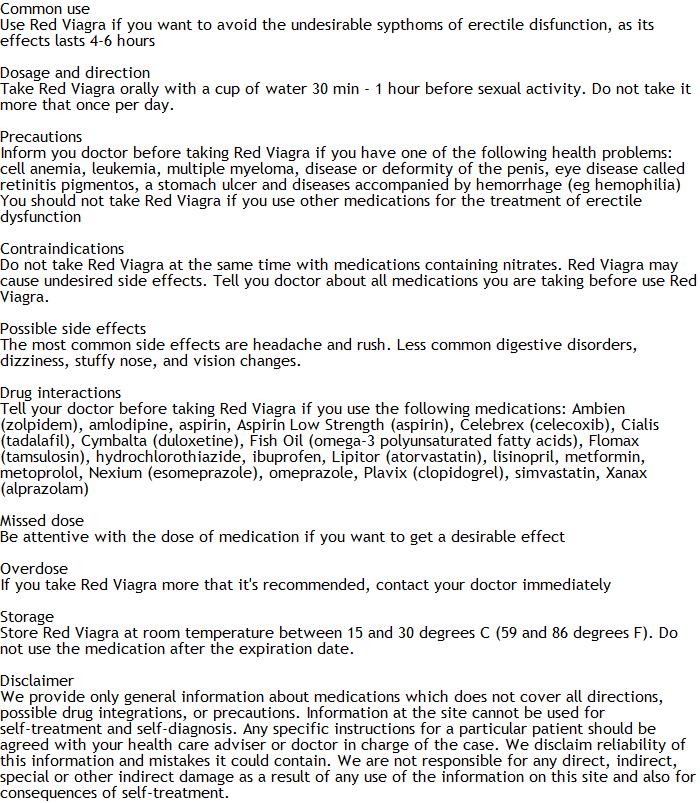 Common use
Use Red Viagra if you want to avoid the undesirable sypthoms of erectile disfunction, as its effects lasts 4-6 hours

Dosage and direction
Take Red Viagra orally with a cup of water 30 min - 1 hour before sexual activity. Do not take it more that once per day.

Precautions
Inform you doctor before taking Red Viagra if you have one of the following health problems: cell anemia, leukemia, multiple myeloma, disease or deformity of the penis, eye disease called retinitis pigmentos, a stomach ulcer and diseases accompanied by hemorrhage (eg hemophilia) You should not take Red Viagra if you use other medications for the treatment of erectile dysfunction

Contraindications
Do not take Red Viagra at the same time with medications containing nitrates. Red Viagra may cause undesired side effects. Tell you doctor about all medications you are taking before use Red Viagra.

Possible side effects
The most common side effects are headache and rush. Less common digestive disorders, dizziness, stuffy nose, and vision changes.

Drug interactions
Tell your doctor before taking Red Viagra if you use the following medications: Ambien (zolpidem), amlodipine, aspirin, Aspirin Low Strength (aspirin), Celebrex (celecoxib), Cialis (tadalafil), Cymbalta (duloxetine), Fish Oil (omega-3 polyunsaturated fatty acids), Flomax (tamsulosin), hydrochlorothiazide, ibuprofen, Lipitor (atorvastatin), lisinopril, metformin, metoprolol, Nexium (esomeprazole), omeprazole, Plavix (clopidogrel), simvastatin, Xanax (alprazolam)

Missed dose
Be attentive with the dose of medication if you want to get a desirable effect

Overdose
If you take Red Viagra more that it's recommended, contact your doctor immediately

Storage
Store Red Viagra at room temperature between 15 and 30 degrees C (59 and 86 degrees F). Do not use the medication after the expiration date.

Disclaimer
We provide only general information about medications which does not cover all directions, possible drug integrations, or precautions. Information at the site cannot be used for self-treatment and self-diagnosis. Any specific instructions for a particular patient should be agreed with your health care adviser or doctor in charge of the case. We disclaim reliability of this information and mistakes it could contain. We are not responsible for any direct, indirect, special or other indirect damage as a result of any use of the information on this site and also for consequences of self-treatment.